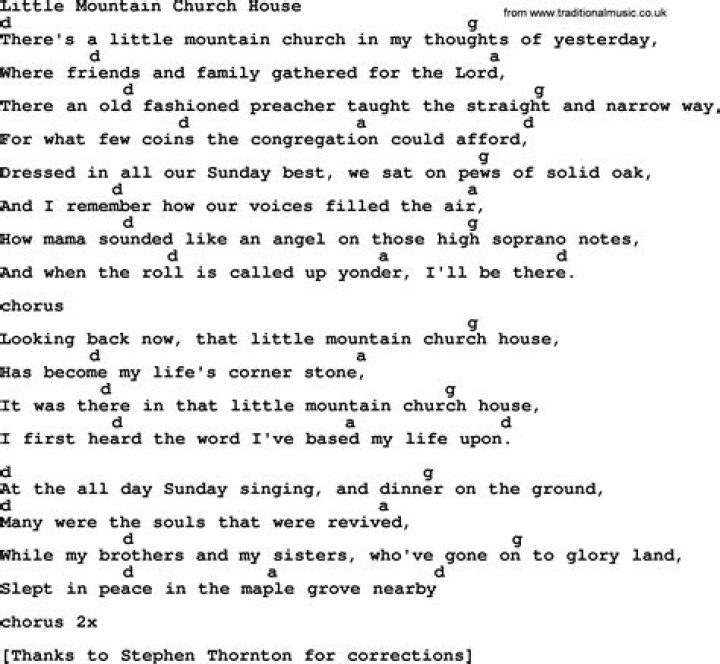 Little Mountain Church House
from www.traditionalmusic.co.uk
d g
There's a little mountain church in my thoughts of yesterday,
d a
Where friends and family gathered for the Lord,
d g
There an old fashioned preacher taught the straight and narrow way,
d a d
For what few coins the congregation could afford,
g
Dressed in all our Sunday best, we sat on pews of solid oak,
d a
And I remember how our voices filled the air,
d g
How mama sounded like an angel on those high soprano notes,
d a d
And when the roll is called up yonder, I'll be there.

chorus

g
Looking back now, that little mountain church house,
d a
Has become my life's corner stone,
d g
It was there in that little mountain church house,
d a d
I first heard the word I've based my life upon.

d g
At the all day Sunday singing, and dinner on the ground,
d a
Many were the souls that were revived,
d g
While my brothers and my sisters, who've gone on to glory land,
d a d
Slept in peace in the maple grove nearby

chorus 2x

[Thanks to Stephen Thornton for corrections]